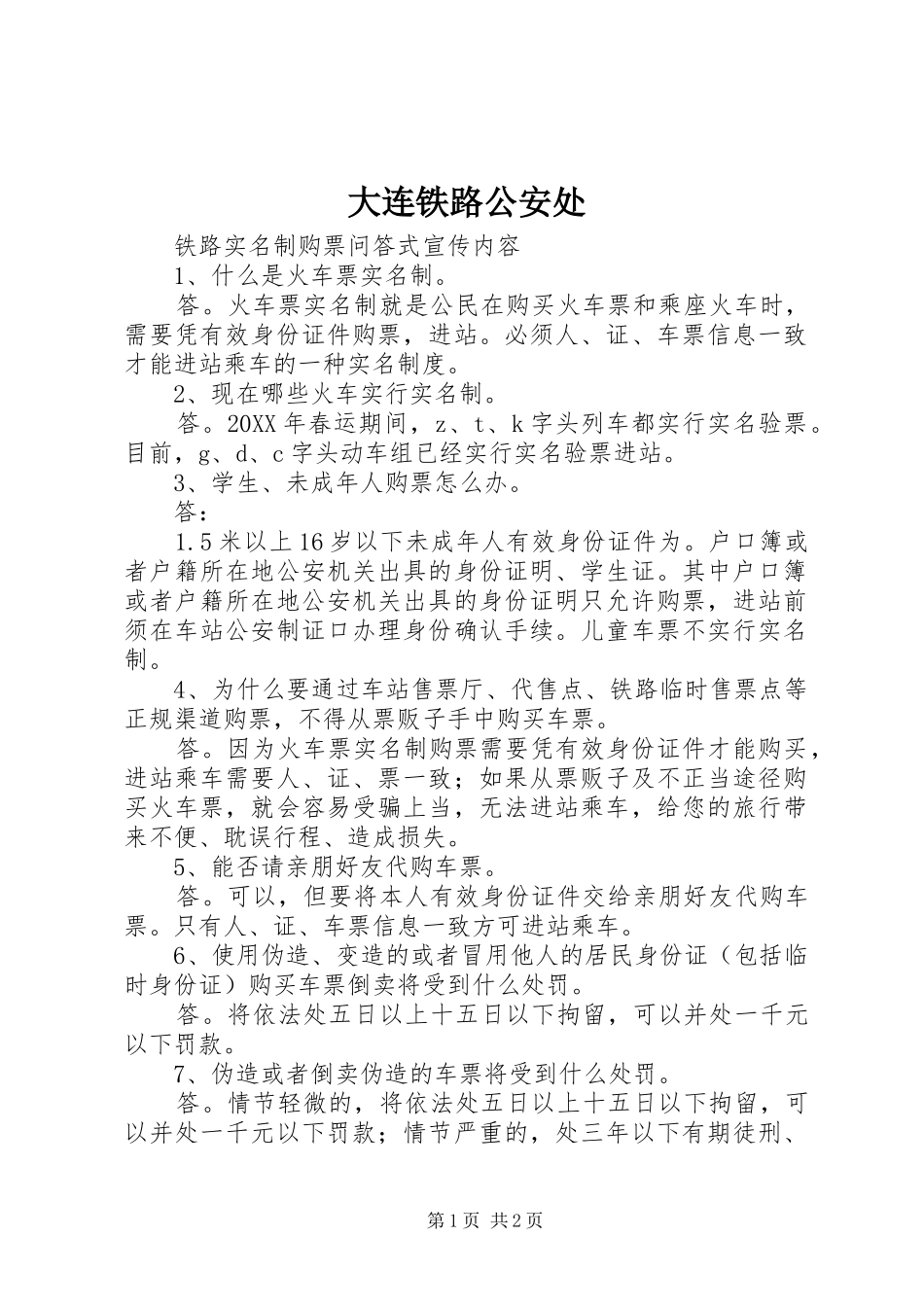 大连铁路公安处

铁路实名制购票问答式宣传内容

1、什么是火车票实名制。

答。火车票实名制就是公民在购买火车票和乘座火车时，需要凭有效身份证件购票，进站。必须人、证、车票信息一致才能进站乘车的一种实名制度。

2、现在哪些火车实行实名制。

答。20XX年春运期间，z、t、k字头列车都实行实名验票。目前，g、d、c字头动车组已经实行实名验票进站。

3、学生、未成年人购票怎么办。

答：

1.5米以上16岁以下未成年人有效身份证件为。户口簿或者户籍所在地公安机关出具的身份证明、学生证。其中户口簿或者户籍所在地公安机关出具的身份证明只允许购票，进站前须在车站公安制证口办理身份确认手续。儿童车票不实行实名制。

4、为什么要通过车站售票厅、代售点、铁路临时售票点等正规渠道购票，不得从票贩子手中购买车票。

答。因为火车票实名制购票需要凭有效身份证件才能购买，进站乘车需要人、证、票一致；如果从票贩子及不正当途径购买火车票，就会容易受骗上当，无法进站乘车，给您的旅行带来不便、耽误行程、造成损失。

5、能否请亲朋好友代购车票。

答。可以，但要将本人有效身份证件交给亲朋好友代购车票。只有人、证、车票信息一致方可进站乘车。

6、使用伪造、变造的或者冒用他人的居民身份证（包括临时身份证）购买车票倒卖将受到什么处罚。

答。将依法处五日以上十五日以下拘留，可以并处一千元以下罚款。

7、伪造或者倒卖伪造的车票将受到什么处罚。

答。情节轻微的，将依法处五日以上十五日以下拘留，可以并处一千元以下罚款；情节严重的，处三年以下有期徒刑、

第1页 共2页